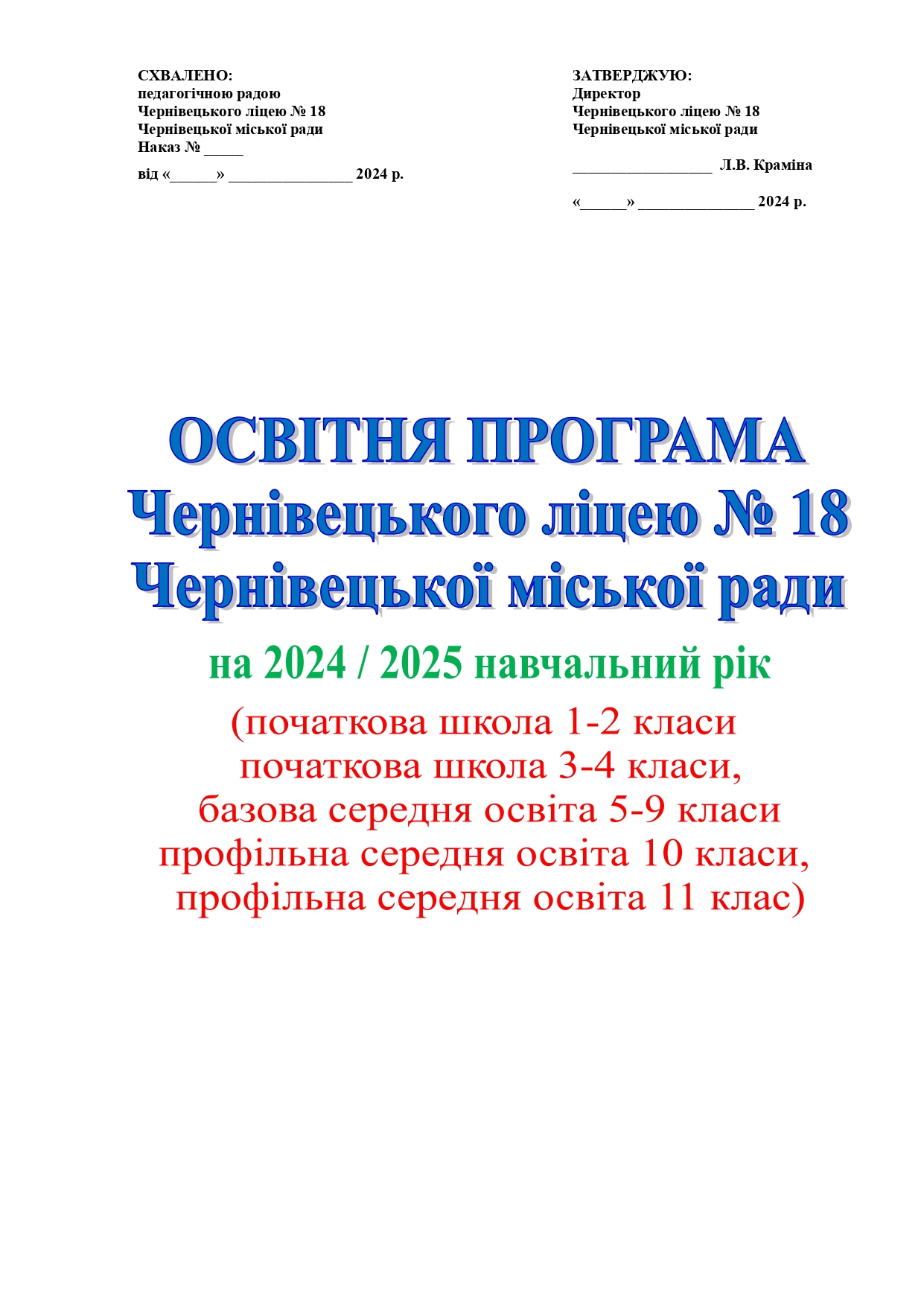 СХВАЛЕНО:
педагогічною радою
Чернівецького ліцею № 18
Чернівецької міської ради
Наказ № _____
від «______» ________________ 2024 р.

ЗАТВЕРДЖУЮ:
Директор
Чернівецького ліцею № 18
Чернівецької міської ради
__________________ Л.В. Краміна
«______» _______________ 2024 р.

ОСВІТНЯ ПРОГРАМА
Чернівецького ліцею № 18
Чернівецької міської ради

на 2024 / 2025 навчальний рік

(початкова школа 1-2 класи
початкова школа 3-4 класи,
базова середня освіта 5-9 класи
профільна середня освіта 10 класи,
профільна середня освіта 11 клас)